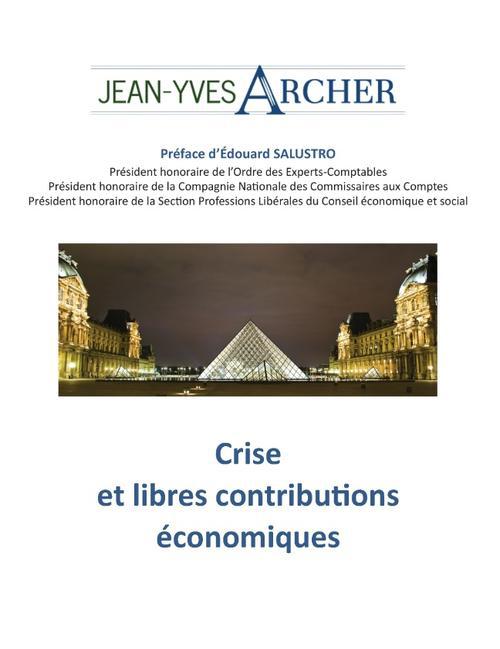 JEAN-YVES ARCHER

Préface d'Édouard SALUSTRO
Président honoraire de l'Ordre des Experts-Comptables
Président honoraire de la Compagnie Nationale des Commissaires aux Comptes
Président honoraire de la Section Professions Libérales du Conseil économique et social

Crise
et libres contributions
économiques